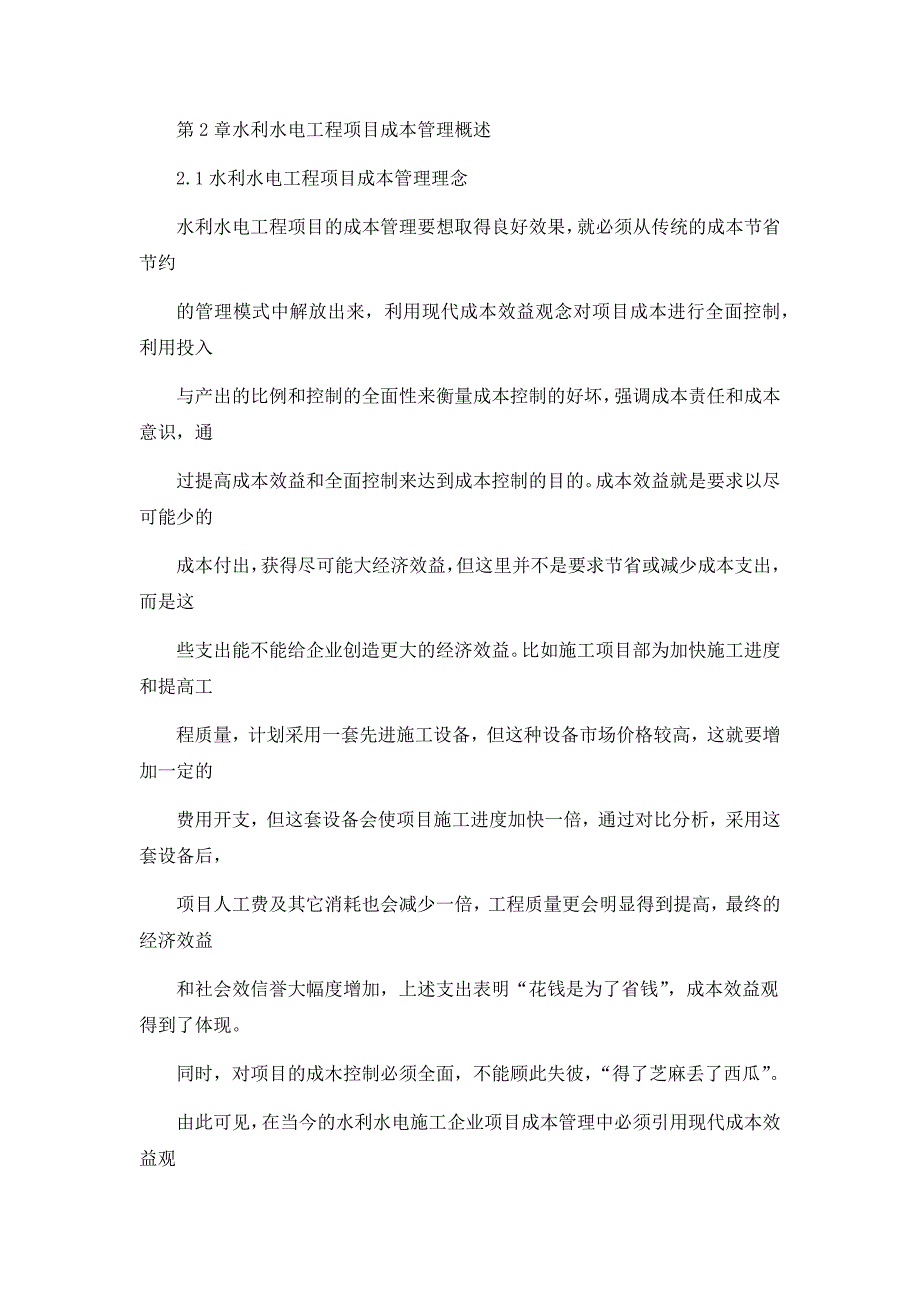 第 2 章水利水电工程项目成本管理概述

2.1 水利水电工程项目成本管理理念

水利水电工程项目的成本管理要想取得良好效果，就必须从传统的成本节省节约

的管理模式中解放出来，利用现代成本效益观念对项目成本进行全面控制，利用投入

与产出的比例和控制的全面性来衡量成本控制的好坏，强调成本责任和成本意识，通

过提高成本效益和全面控制来达到成本控制的目的。成本效益就是要求以尽可能少的

成本付出，获得尽可能大经济效益，但这里并不是要求节省或减少成本支出，而是这

些支出能不能给企业创造更大的经济效益。比如施工项目部为加快施工进度和提高工

程质量，计划采用一套先进施工设备，但这种设备市场价格较高，这就要增加一定的

费用开支，但这套设备会使项目施工进度加快一倍，通过对比分析，采用这套设备后，

项目人工费及其它消耗也会减少一倍，工程质量更会明显得到提高，最终的经济效益

和社会效信誉大幅度增加，上述支出表明“花钱是为了省钱”，成本效益观得到了体现。

同时，对项目的成木控制必须全面，不能顾此失彼，“得了芝麻丢了西瓜”。

由此可见，在当今的水利水电施工企业项目成本管理中必须引用现代成本效益观